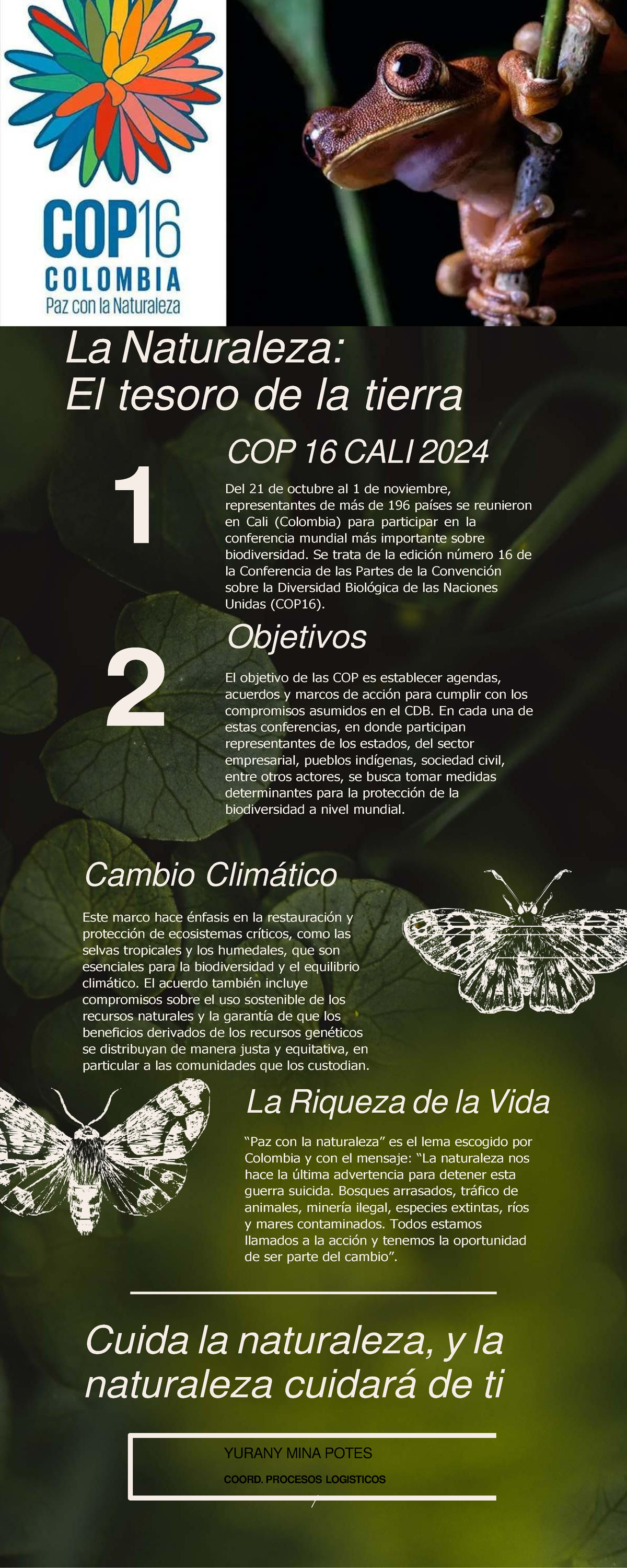 COP16
COLOMBIA
Paz con la Naturaleza

La Naturaleza:
El tesoro de la tierra

1

COP 16 CALI 2024

Del 21 de octubre al 1 de noviembre, representantes de más de 196 países se reunieron en Cali (Colombia) para participar en la conferencia mundial más importante sobre biodiversidad. Se trata de la edición número 16 de la Conferencia de las Partes de la Convención sobre la Diversidad Biológica de las Naciones Unidas (COP16).

2

Objetivos

El objetivo de las COP es establecer agendas, acuerdos y marcos de acción para cumplir con los compromisos asumidos en el CDB. En cada una de estas conferencias, en donde participan representantes de los estados, del sector empresarial, pueblos indígenas, sociedad civil, entre otros actores, se busca tomar medidas determinantes para la protección de la biodiversidad a nivel mundial.

Cambio Climático

Este marco hace énfasis en la restauración y protección de ecosistemas críticos, como las selvas tropicales y los humedales, que son esenciales para la biodiversidad y el equilibrio climático. El acuerdo también incluye compromisos sobre el uso sostenible de los recursos naturales y la garantía de que los beneficios derivados de los recursos genéticos se distribuyan de manera justa y equitativa, en particular a las comunidades que los custodian.

La Riqueza de la Vida

"Paz con la naturaleza" es el lema escogido por Colombia y con el mensaje: "La naturaleza nos hace la última advertencia para detener esta guerra suicida. Bosques arrasados, tráfico de animales, minería ilegal, especies extintas, ríos y mares contaminados. Todos estamos llamados a la acción y tenemos la oportunidad de ser parte del cambio".

Cuida la naturaleza, y la naturaleza cuidará de ti

YURANY MINA POTES
COORD. PROCESOS LOGISTICOS